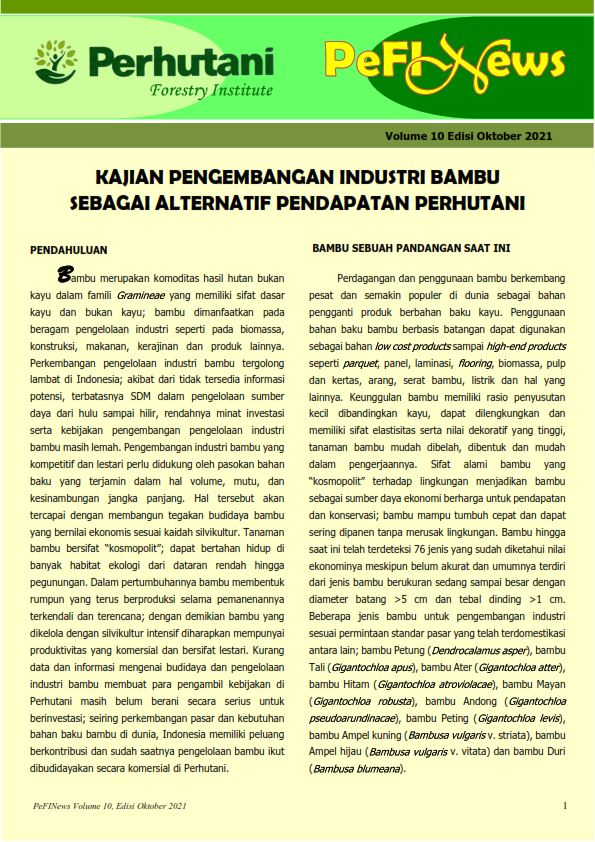 Perhutani
Forestry Institute

PeFINews

Volume 10 Edisi Oktober 2021

KAJIAN PENGEMBANGAN INDUSTRI BAMBU SEBAGAI ALTERNATIF PENDAPATAN PERHUTANI

PENDAHULUAN

Bambu merupakan komoditas hasil hutan bukan kayu dalam famili Gramineae yang memiliki sifat dasar kayu dan bukan kayu; bambu dimanfaatkan pada beragam pengelolaan industri seperti pada biomassa, konstruksi, makanan, kerajinan dan produk lainnya. Perkembangan pengelolaan industri bambu tergolong lambat di Indonesia; akibat dari tidak tersedia informasi potensi, terbatasnya SDM dalam pengelolaan sumber daya dari hulu sampai hilir, rendahnya minat investasi serta kebijakan pengembangan pengelolaan industri bambu masih lemah. Pengembangan industri bambu yang kompetitif dan lestari perlu didukung oleh pasokan bahan baku yang terjamin dalam hal volume, mutu, dan kesinambungan jangka panjang. Hal tersebut akan tercapai dengan membangun tegakan budidaya bambu yang bernilai ekonomis sesuai kaidah silvikultur. Tanaman bambu bersifat "kosmopolit"; dapat bertahan hidup di banyak habitat ekologi dari dataran rendah hingga pegunungan. Dalam pertumbuhannya bambu membentuk rumpun yang terus berproduksi selama pemanenannya terkendali dan terencana; dengan demikian bambu yang dikelola dengan silvikultur intensif diharapkan mempunyai produktivitas yang komersial dan bersifat lestari. Kurang data dan informasi mengenai budidaya dan pengelolaan industri bambu membuat para pengambil kebijakan di Perhutani masih belum berani secara serius untuk berinvestasi; seiring perkembangan pasar dan kebutuhan bahan baku bambu di dunia, Indonesia memiliki peluang berkontribusi dan sudah saatnya pengelolaan bambu ikut dibudidayakan secara komersial di Perhutani.

BAMBU SEBUAH PANDANGAN SAAT INI

Perdagangan dan penggunaan bambu berkembang pesat dan semakin populer di dunia sebagai bahan pengganti produk berbahan baku kayu. Penggunaan bahan baku bambu berbasis batangan dapat digunakan sebagai bahan low cost products sampai high-end products seperti parquet, panel, laminasi, flooring, biomassa, pulp dan kertas, arang, serat bambu, listrik dan hal yang lainnya. Keunggulan bambu memiliki rasio penyusutan kecil dibandingkan kayu, dapat dilengkungkan dan memiliki sifat elastisitas serta nilai dekoratif yang tinggi, tanaman bambu mudah dibelah, dibentuk dan mudah dalam pengerjaannya. Sifat alami bambu yang "kosmopolit" terhadap lingkungan menjadikan bambu sebagai sumber daya ekonomi berharga untuk pendapatan dan konservasi; bambu mampu tumbuh cepat dan dapat sering dipanen tanpa merusak lingkungan. Bambu hingga saat ini telah terdeteksi 76 jenis yang sudah diketahui nilai ekonominya meskipun belum akurat dan umumnya terdiri dari jenis bambu berukuran sedang sampai besar dengan diameter batang >5 cm dan tebal dinding >1 cm. Beberapa jenis bambu untuk pengembangan industri sesuai permintaan standar pasar yang telah terdomestikasi antara lain; bambu Petung (Dendrocalamus asper), bambu Tali (Gigantochloa apus), bambu Ater (Gigantochloa atter), bambu Hitam (Gigantochloa atroviolacae), bambu Mayan (Gigantochloa robusta), bambu Andong (Gigantochloa pseudoarundinacae), bambu Peting (Gigantochloa levis), bambu Ampel kuning (Bambusa vulgaris v. striata), bambu Ampel hijau (Bambusa vulgaris v. vitata) dan bambu Duri (Bambusa blumeana).

PeFINews Volume 10, Edisi Oktober 2021

1